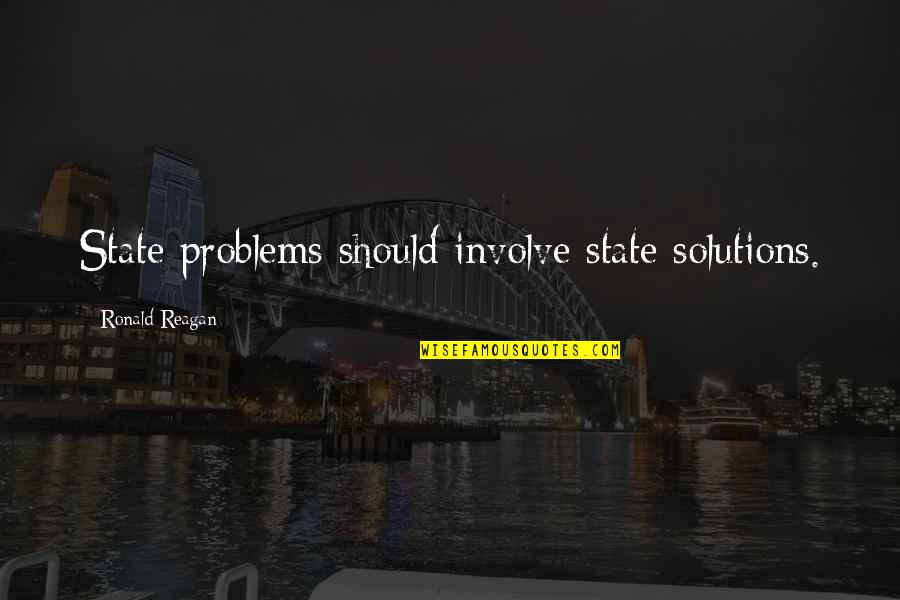 State problems should involve state solutions.

Ronald Reagan

WISEFAMOUSQUOTES.COM